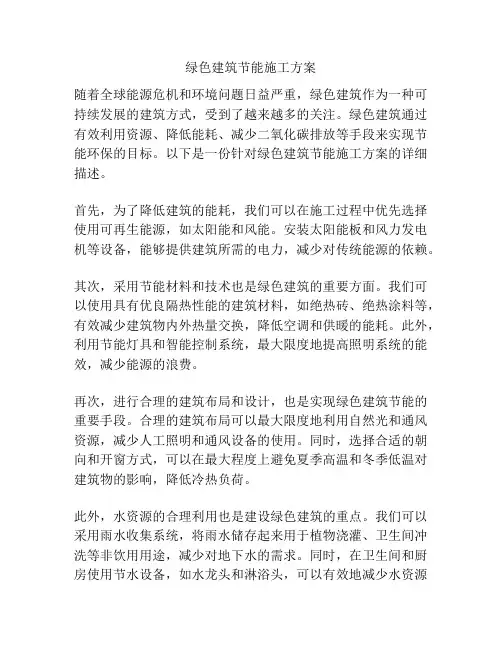 绿色建筑节能施工方案

随着全球能源危机和环境问题日益严重，绿色建筑作为一种可持续发展的建筑方式，受到了越来越多的关注。绿色建筑通过有效利用资源、降低能耗、减少二氧化碳排放等手段来实现节能环保的目标。以下是一份针对绿色建筑节能施工方案的详细描述。

首先，为了降低建筑的能耗，我们可以在施工过程中优先选择使用可再生能源，如太阳能和风能。安装太阳能板和风力发电机等设备，能够提供建筑所需的电力，减少对传统能源的依赖。

其次，采用节能材料和技术也是绿色建筑的重要方面。我们可以使用具有优良隔热性能的建筑材料，如绝热砖、绝热涂料等，有效减少建筑物内外热量交换，降低空调和供暖的能耗。此外，利用节能灯具和智能控制系统，最大限度地提高照明系统的能效，减少能源的浪费。

再次，进行合理的建筑布局和设计，也是实现绿色建筑节能的重要手段。合理的建筑布局可以最大限度地利用自然光和通风资源，减少人工照明和通风设备的使用。同时，选择合适的朝向和开窗方式，可以在最大程度上避免夏季高温和冬季低温对建筑物的影响，降低冷热负荷。

此外，水资源的合理利用也是建设绿色建筑的重点。我们可以采用雨水收集系统，将雨水储存起来用于植物浇灌、卫生间冲洗等非饮用用途，减少对地下水的需求。同时，在卫生间和厨房使用节水设备，如水龙头和淋浴头，可以有效地减少水资源